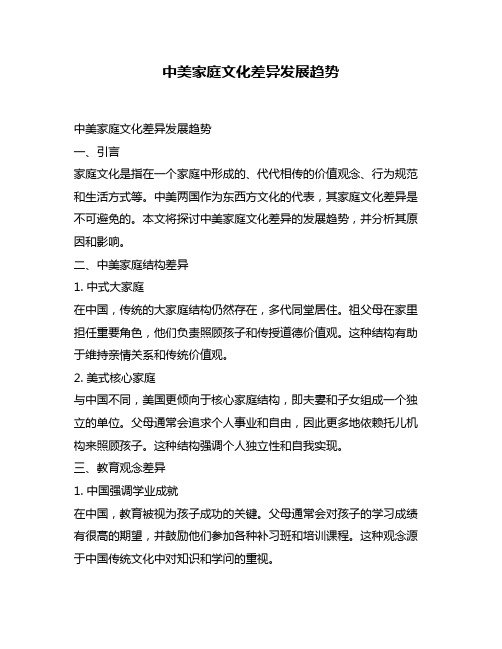 中美家庭文化差异发展趋势

中美家庭文化差异发展趋势

一、引言

家庭文化是指在一个家庭中形成的、代代相传的价值观念、行为规范和生活方式等。中美两国作为东西方文化的代表，其家庭文化差异是不可避免的。本文将探讨中美家庭文化差异的发展趋势，并分析其原因和影响。

二、中美家庭结构差异

1. 中式大家庭

在中国，传统的大家庭结构仍然存在，多代同堂居住。祖父母在家里担任重要角色，他们负责照顾孩子和传授道德价值观。这种结构有助于维持亲情关系和传统价值观。

2. 美式核心家庭

与中国不同，美国更倾向于核心家庭结构，即夫妻和子女组成一个独立的单位。父母通常会追求个人事业和自由，因此更多地依赖托儿机构来照顾孩子。这种结构强调个人独立性和自我实现。

三、教育观念差异

1. 中国强调学业成就

在中国，教育被视为孩子成功的关键。父母通常会对孩子的学习成绩有很高的期望，并鼓励他们参加各种补习班和培训课程。这种观念源于中国传统文化中对知识和学问的重视。